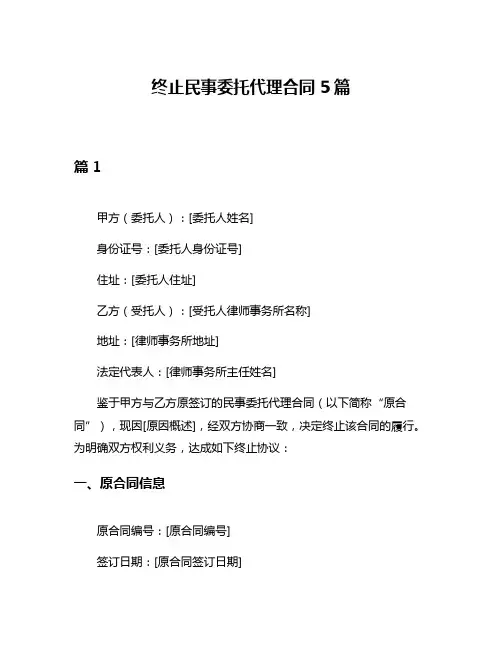 终止民事委托代理合同 5 篇

篇 1

甲方（委托人）：[委托人姓名]

身份证号：[委托人身份证号]

住址：[委托人住址]

乙方（受托人）：[受托人律师事务所名称]

地址：[律师事务所地址]

法定代表人：[律师事务所主任姓名]

鉴于甲方与乙方原签订的民事委托代理合同（以下简称“原合同”），现因[原因概述]，经双方协商一致，决定终止该合同的履行。为明确双方权利义务，达成如下终止协议：

一、原合同信息

原合同编号：[原合同编号]

签订日期：[原合同签订日期]